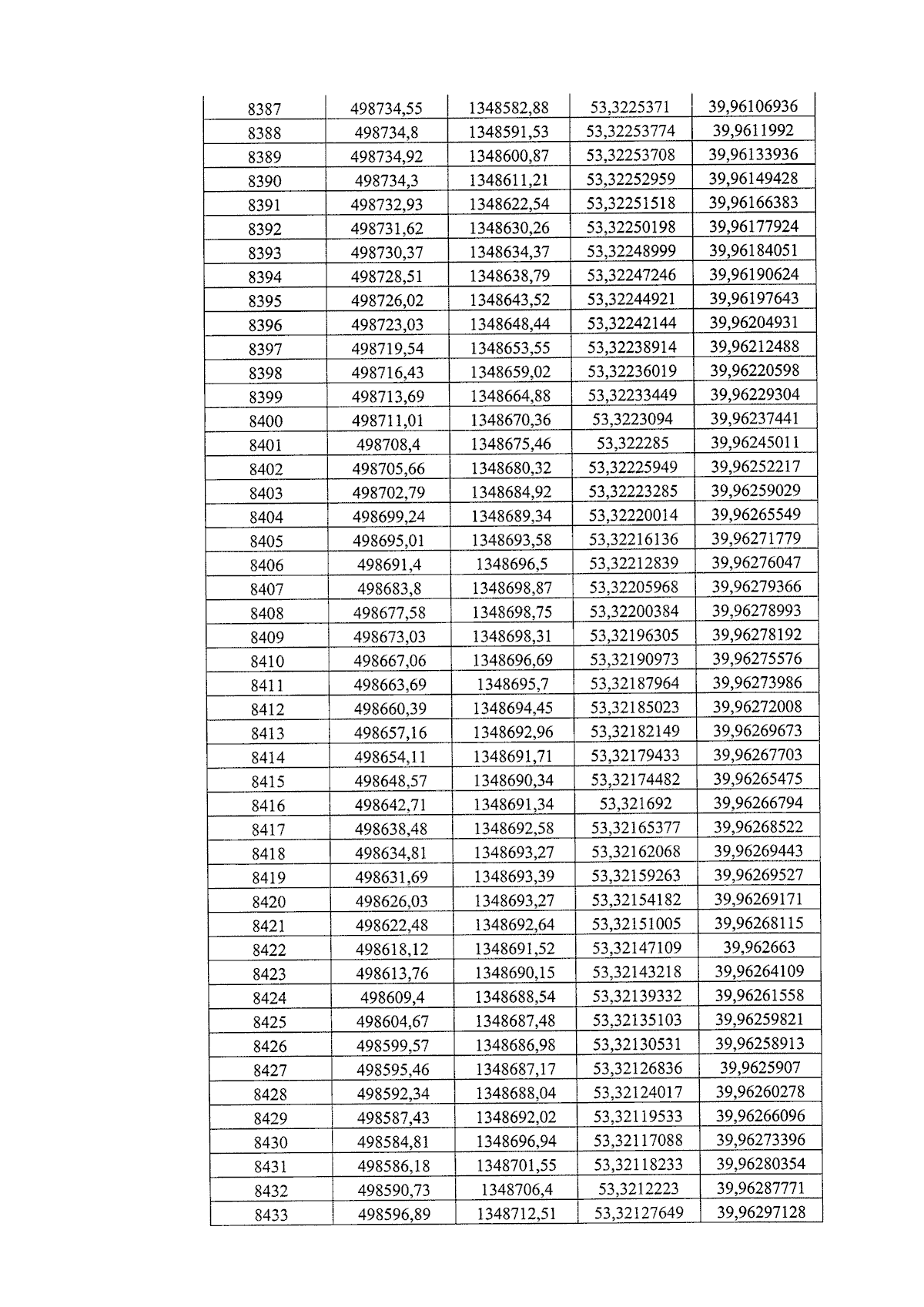 | 8387 | 498734,55 | 1348582,88 | 53,3225371 | 39,96106936 |
|---|---|---|---|---|
| 8388 | 498734,8 | 1348591,53 | 53,32253774 | 39,9611992 |
| 8389 | 498734,92 | 1348600,87 | 53,32253708 | 39,96133936 |
| 8390 | 498734,3 | 1348611,21 | 53,32252959 | 39,96149428 |
| 8391 | 498732,93 | 1348622,54 | 53,32251518 | 39,96166383 |
| 8392 | 498731,62 | 1348630,26 | 53,32250198 | 39,96177924 |
| 8393 | 498730,37 | 1348634,37 | 53,32248999 | 39,96184051 |
| 8394 | 498728,51 | 1348638,79 | 53,32247246 | 39,96190624 |
| 8395 | 498726,02 | 1348643,52 | 53,32244921 | 39,96197643 |
| 8396 | 498723,03 | 1348648,44 | 53,32242144 | 39,96204931 |
| 8397 | 498719,54 | 1348653,55 | 53,32238914 | 39,96212488 |
| 8398 | 498716,43 | 1348659,02 | 53,32236019 | 39,96220598 |
| 8399 | 498713,69 | 1348664,88 | 53,32233449 | 39,96229304 |
| 8400 | 498711,01 | 1348670,36 | 53,3223094 | 39,96237441 |
| 8401 | 498708,4 | 1348675,46 | 53,322285 | 39,96245011 |
| 8402 | 498705,66 | 1348680,32 | 53,32225949 | 39,96252217 |
| 8403 | 498702,79 | 1348684,92 | 53,32223285 | 39,96259029 |
| 8404 | 498699,24 | 1348689,34 | 53,32220014 | 39,96265549 |
| 8405 | 498695,01 | 1348693,58 | 53,32216136 | 39,96271779 |
| 8406 | 498691,4 | 1348696,5 | 53,32212839 | 39,96276047 |
| 8407 | 498683,8 | 1348698,87 | 53,32205968 | 39,96279366 |
| 8408 | 498677,58 | 1348698,75 | 53,32200384 | 39,96278993 |
| 8409 | 498673,03 | 1348698,31 | 53,32196305 | 39,96278192 |
| 8410 | 498667,06 | 1348696,69 | 53,32190973 | 39,96275576 |
| 8411 | 498663,69 | 1348695,7 | 53,32187964 | 39,96273986 |
| 8412 | 498660,39 | 1348694,45 | 53,32185023 | 39,96272008 |
| 8413 | 498657,16 | 1348692,96 | 53,32182149 | 39,96269673 |
| 8414 | 498654,11 | 1348691,71 | 53,32179433 | 39,96267703 |
| 8415 | 498648,57 | 1348690,34 | 53,32174482 | 39,96265475 |
| 8416 | 498642,71 | 1348691,34 | 53,321692 | 39,96266794 |
| 8417 | 498638,48 | 1348692,58 | 53,32165377 | 39,96268522 |
| 8418 | 498634,81 | 1348693,27 | 53,32162068 | 39,96269443 |
| 8419 | 498631,69 | 1348693,39 | 53,32159263 | 39,96269527 |
| 8420 | 498626,03 | 1348693,27 | 53,32154182 | 39,96269171 |
| 8421 | 498622,48 | 1348692,64 | 53,32151005 | 39,96268115 |
| 8422 | 498618,12 | 1348691,52 | 53,32147109 | 39,962663 |
| 8423 | 498613,76 | 1348690,15 | 53,32143218 | 39,96264109 |
| 8424 | 498609,4 | 1348688,54 | 53,32139332 | 39,96261558 |
| 8425 | 498604,67 | 1348687,48 | 53,32135103 | 39,96259821 |
| 8426 | 498599,57 | 1348686,98 | 53,32130531 | 39,96258913 |
| 8427 | 498595,46 | 1348687,17 | 53,32126836 | 39,9625907 |
| 8428 | 498592,34 | 1348688,04 | 53,32124017 | 39,96260278 |
| 8429 | 498587,43 | 1348692,02 | 53,32119533 | 39,96266096 |
| 8430 | 498584,81 | 1348696,94 | 53,32117088 | 39,96273396 |
| 8431 | 498586,18 | 1348701,55 | 53,32118233 | 39,96280354 |
| 8432 | 498590,73 | 1348706,4 | 53,3212223 | 39,96287771 |
| 8433 | 498596,89 | 1348712,51 | 53,32127649 | 39,96297128 |